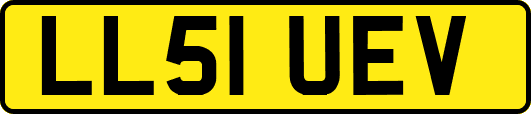 LL51 UEV